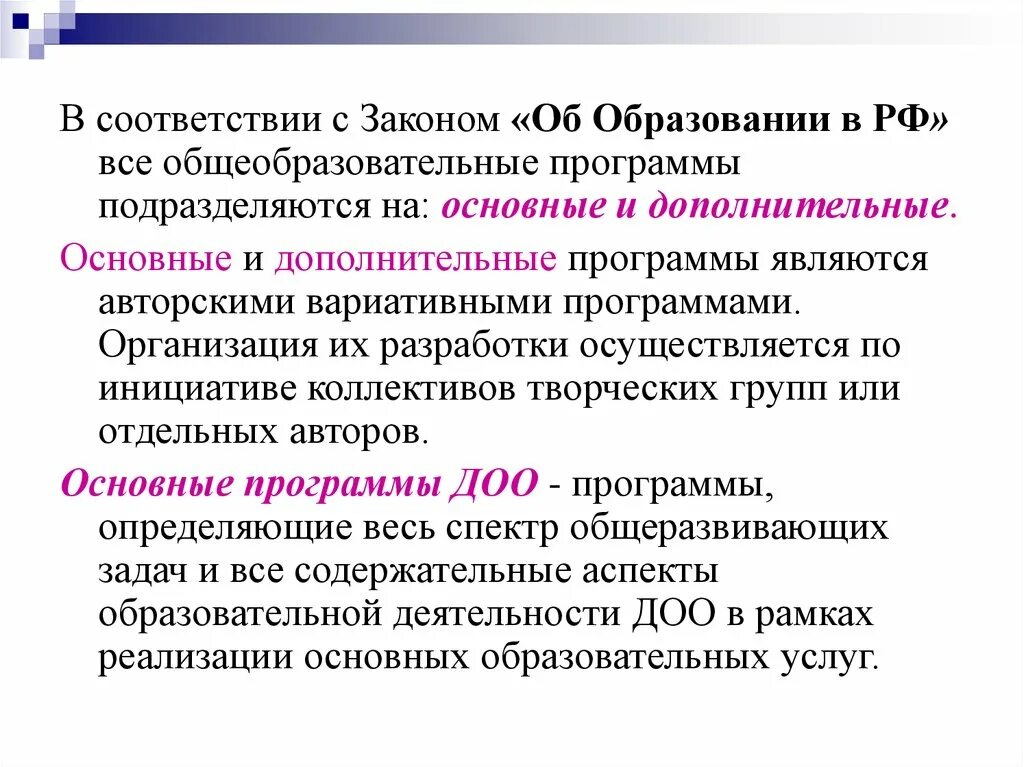 В соответствии с Законом «Об Образовании в РФ» все общеобразовательные программы подразделяются на: основные и дополнительные.

Основные и дополнительные программы являются авторскими вариативными программами. Организация их разработки осуществляется по инициативе коллективов творческих групп или отдельных авторов.

Основные программы ДОО - программы, определяющие весь спектр общеразвивающих задач и все содержательные аспекты образовательной деятельности ДОО в рамках реализации основных образовательных услуг.